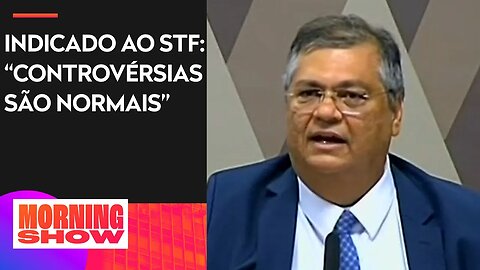 INDICADO AO STF: “CONTROVÉRSIAS SÃO NORMAIS”

MORNING SHOW